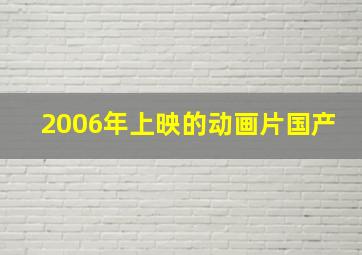 2006年上映的动画片国产